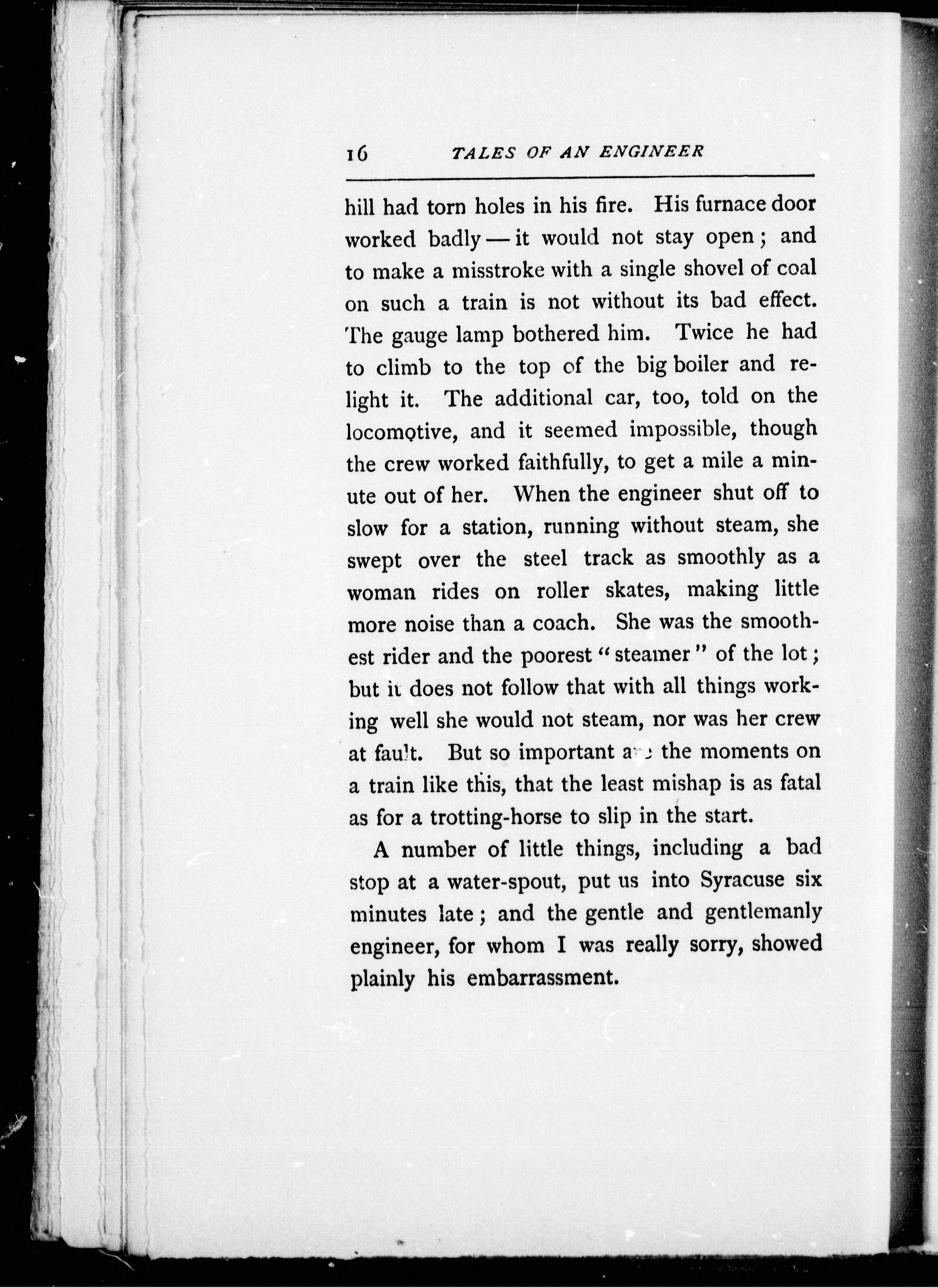 16 TALES OF AN ENGINEER

hill had torn holes in his fire. His furnace door worked badly — it would not stay open; and to make a misstroke with a single shovel of coal on such a train is not without its bad effect. The gauge lamp bothered him. Twice he had to climb to the top of the big boiler and relight it. The additional car, too, told on the locomotive, and it seemed impossible, though the crew worked faithfully, to get a mile a minute out of her. When the engineer shut off to slow for a station, running without steam, she swept over the steel track as smoothly as a woman rides on roller skates, making little more noise than a coach. She was the smoothest rider and the poorest "steamer" of the lot; but it does not follow that with all things working well she would not steam, nor was her crew at fault. But so important are the moments on a train like this, that the least mishap is as fatal as for a trotting-horse to slip in the start.

A number of little things, including a bad stop at a water-spout, put us into Syracuse six minutes late; and the gentle and gentlemanly engineer, for whom I was really sorry, showed plainly his embarrassment.